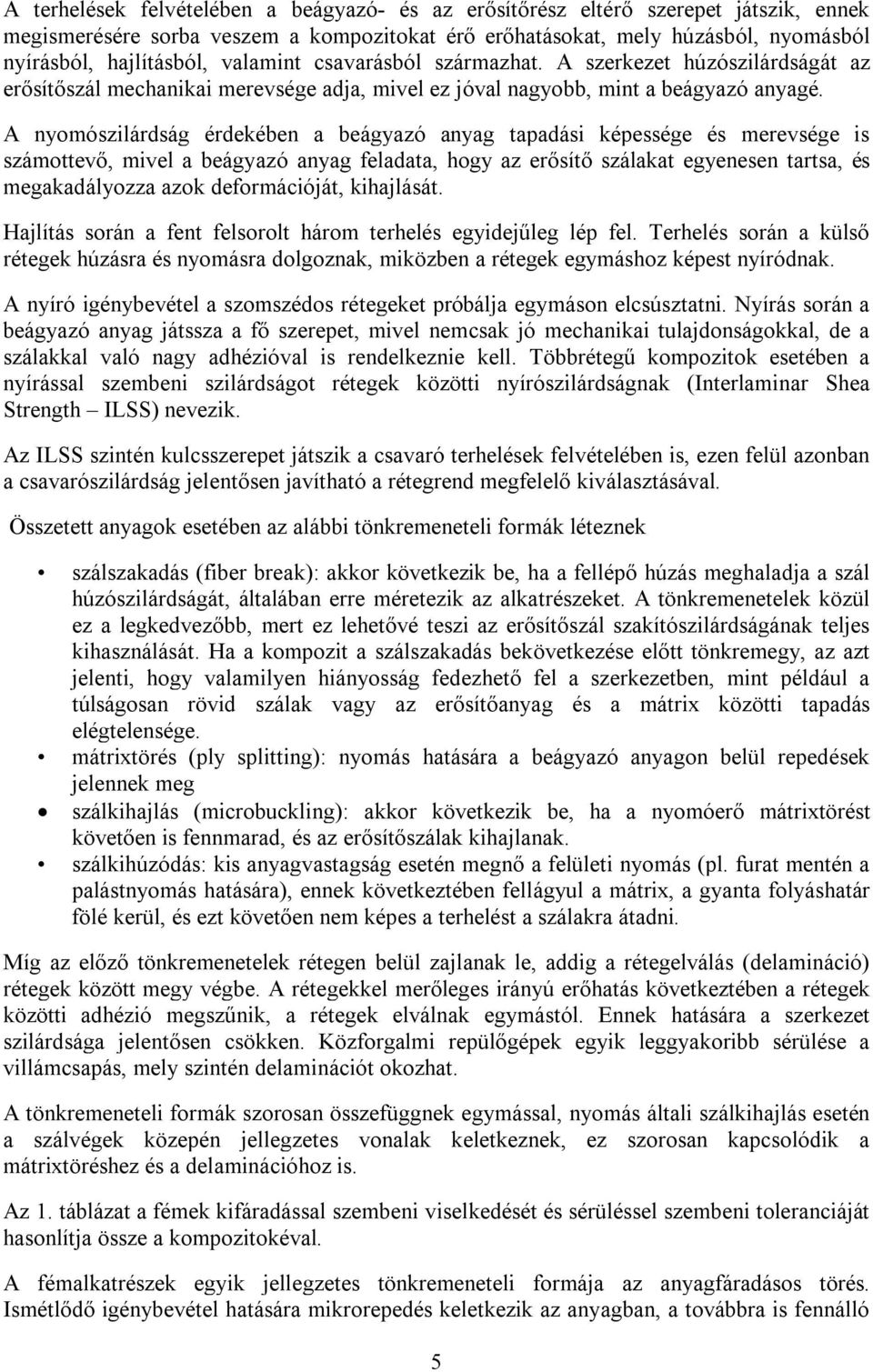 A terhelések felvételében a beágyazó- és az erősítőrész eltérő szerepet játszik, ennek megismerésére sorba veszem a kompozitokat érő erőhatásokat, mely húzásból, nyomásból nyírásból, hajlításból, valamint csavarásból származhat. A szerkezet húzószilárdságát az erősítőszál mechanikai merevsége adja, mivel ez jóval nagyobb, mint a beágyazó anyagé. A nyomószilárdság érdekében a beágyazó anyag tapadási képessége és merevsége is számottevő, mivel a beágyazó anyag feladata, hogy az erősítő szálakat egyenesen tartsa, és megakadályozza azok deformációját, kihajlását.

Hajlítás során a fent felsorolt három terhelés egyidejűleg lép fel. Terhelés során a külső rétegek húzásra és nyomásra dolgoznak, miközben a rétegek egymáshoz képest nyíródnak.

A nyíró igénybevétel a szomszédos rétegeket próbálja egymáson elcsúsztatni. Nyírás során a beágyazó anyag játssza a fő szerepet, mivel nemcsak jó mechanikai tulajdonságokkal, de a szálakkal való nagy adhézióval is rendelkeznie kell. Többrétegű kompozitok esetében a nyírással szembeni szilárdságot rétegek közötti nyírószilárdságnak (Interlaminar Shea Strength – ILSS) nevezik.

Az ILSS szintén kulcsszerepet játszik a csavaró terhelések felvételében is, ezen felül azonban a csavarószilárdság jelentősen javítható a rétegrend megfelelő kiválasztásával.

Összetett anyagok esetében az alábbi tönkremeneteli formák léteznek

• szálszakadás (fiber break): akkor következik be, ha a fellépő húzás meghaladja a szál húzószilárdságát, általában erre méretezik az alkatrészeket. A tönkremenetelek közül ez a legkedvezőbb, mert ez lehetővé teszi az erősítőszál szakítószilárdságának teljes kihasználását. Ha a kompozit a szálszakadás bekövetkezése előtt tönkremegy, az azt jelenti, hogy valamilyen hiányosság fedezhető fel a szerkezetben, mint például a túlságosan rövid szálak vagy az erősítőanyag és a mátrix közötti tapadás elégtelensége.
• mátrixtörés (ply splitting): nyomás hatására a beágyazó anyagon belül repedések jelennek meg
• szálkihajlás (microbuckling): akkor következik be, ha a nyomóerő mátrixtörést követően is fennmarad, és az erősítőszálak kihajlanak.
• szálkihúzódás: kis anyagvastagság esetén megnő a felületi nyomás (pl. furat mentén a palástnyomás hatására), ennek következtében fellágyul a mátrix, a gyanta folyáshatár fölé kerül, és ezt követően nem képes a terhelést a szálakra átadni.

Míg az előző tönkremenetelek rétegen belül zajlanak le, addig a rétegelválás (delamináció) rétegek között megy végbe. A rétegekkel merőleges irányú erőhatás következtében a rétegek közötti adhézió megszűnik, a rétegek elválnak egymástól. Ennek hatására a szerkezet szilárdsága jelentősen csökken. Közforgalmi repülőgépek egyik leggyakoribb sérülése a villámcsapás, mely szintén delaminációt okozhat.

A tönkremeneteli formák szorosan összefüggnek egymással, nyomás általi szálkihajlás esetén a szálvégek közepén jellegzetes vonalak keletkeznek, ez szorosan kapcsolódik a mátrixtöréshez és a delaminációhoz is.

Az 1. táblázat a fémek kifáradással szembeni viselkedését és sérüléssel szembeni toleranciáját hasonlítja össze a kompozitokéval.

A fémalkatrészek egyik jellegzetes tönkremeneteli formája az anyagfáradásos törés. Ismétlődő igénybevétel hatására mikrorepedés keletkezik az anyagban, a továbbra is fennálló

5